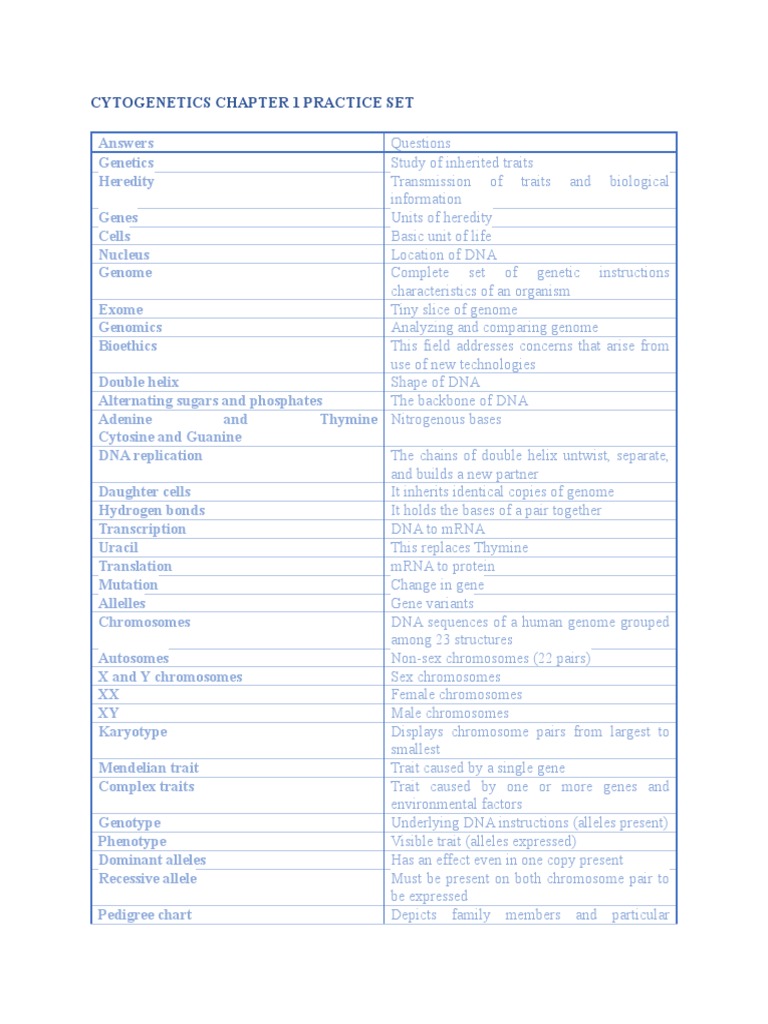 CYTOGENETICS CHAPTER 1 PRACTICE SET

| Answers | Questions |
|---|---|
| Genetics | Study of inherited traits |
| Heredity | Transmission of traits and biological information |
| Genes | Units of heredity |
| Cells | Basic unit of life |
| Nucleus | Location of DNA |
| Genome | Complete set of genetic instructions characteristics of an organism |
| Exome | Tiny slice of genome |
| Genomics | Analyzing and comparing genome |
| Bioethics | This field addresses concerns that arise from use of new technologies |
| Double helix | Shape of DNA |
| Alternating sugars and phosphates | The backbone of DNA |
| Adenine and Thymine Cytosine and Guanine | Nitrogenous bases |
| DNA replication | The chains of double helix untwist, separate, and builds a new partner |
| Daughter cells | It inherits identical copies of genome |
| Hydrogen bonds | It holds the bases of a pair together |
| Transcription | DNA to mRNA |
| Uracil | This replaces Thymine |
| Translation | mRNA to protein |
| Mutation | Change in gene |
| Allelles | Gene variants |
| Chromosomes | DNA sequences of a human genome grouped among 23 structures |
| Autosomes | Non-sex chromosomes (22 pairs) |
| X and Y chromosomes | Sex chromosomes |
| XX | Female chromosomes |
| XY | Male chromosomes |
| Karyotype | Displays chromosome pairs from largest to smallest |
| Mendelian trait | Trait caused by a single gene |
| Complex traits | Trait caused by one or more genes and environmental factors |
| Genotype | Underlying DNA instructions (alleles present) |
| Phenotype | Visible trait (alleles expressed) |
| Dominant alleles | Has an effect even in one copy present |
| Recessive allele | Must be present on both chromosome pair to be expressed |
| Pedigree chart | Depicts family members and particular |